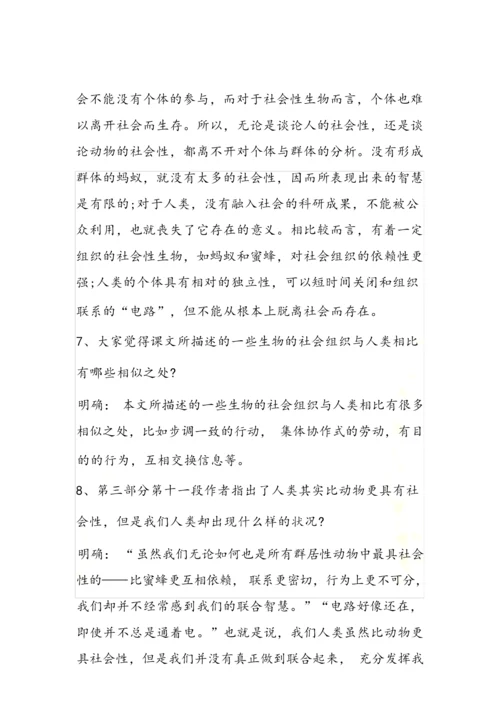 会不能没有个体的参与，而对于社会性生物而言，个体也难以离开社会而生存。所以，无论是谈论人的社会性，还是谈论动物的社会性，都离不开对个体与群体的分析。没有形成群体的蚂蚁，就没有太多的社会性，因而所表现出来的智慧是有限的;对于人类，没有融入社会的科研成果，不能被公众利用，也就丧失了它存在的意义。相比较而言，有着一定组织的社会性生物，如蚂蚁和蜜蜂，对社会组织的依赖性更强;人类的个体具有相对的独立性，可以短时间关闭和组织联系的“电路”，但不能从根本上脱离社会而存在。

7、大家觉得课文所描述的一些生物的社会组织与人类相比有哪些相似之处?

明确：本文所描述的一些生物的社会组织与人类相比有很多相似之处，比如步调一致的行动，集体协作式的劳动，有目的的行为，互相交换信息等。

8、第三部分第十一段作者指出了人类其实比动物更具有社会性，但是我们人类却出现什么样的状况?

明确：“虽然我们无论如何也是所有群居性动物中最具社会性的——比蜜蜂更互相依赖，联系更密切，行为上更不可分，我们却并不经常感到我们的联合智慧。”“电路好像还在，即使并不总是通着电。”也就是说，我们人类虽然比动物更具社会性，但是我们并没有真正做到联合起来，充分发挥我